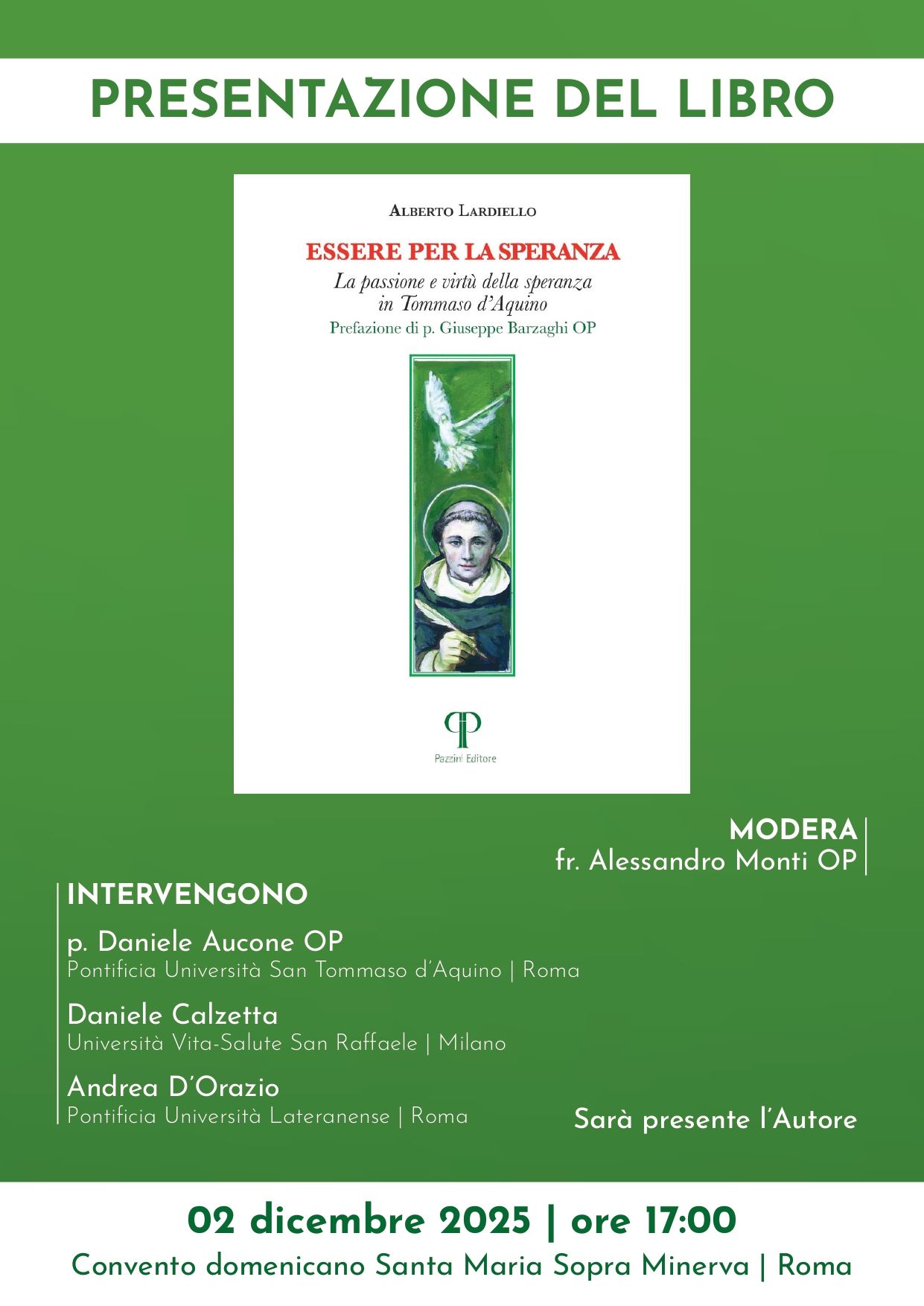 PRESENTAZIONE DEL LIBRO

ALBERTO LARDIELLO

ESSERE PER LA SPERANZA

La passione e virtù della speranza in Tommaso d'Aquino

Prefazione di p. Giuseppe Barzaghi OP

Pazzini Editore

MODERA
fr. Alessandro Monti OP

INTERVENGONO

p. Daniele Aucone OP
Pontificia Università San Tommaso d'Aquino | Roma

Daniele Calzetta
Università Vita-Salute San Raffaele | Milano

Andrea D'Orazio
Pontificia Università Lateranense | Roma

Sarà presente l'Autore

02 dicembre 2025 | ore 17:00
Convento domenicano Santa Maria Sopra Minerva | Roma